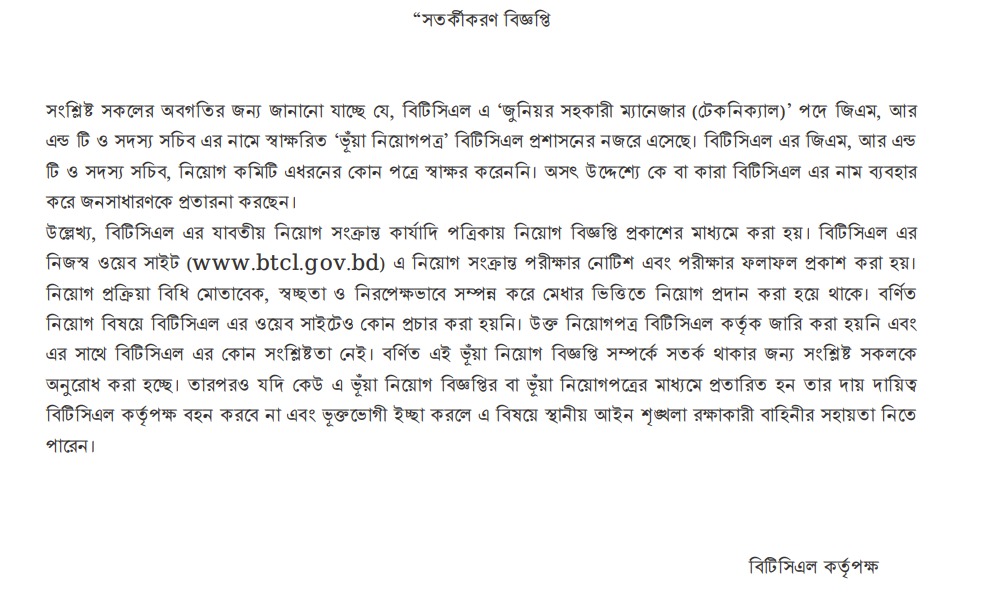 “সতর্কীকরণ বিজ্ঞপ্তি

সংশ্লিষ্ট সকলের অবগতির জন্য জানানো যাচ্ছে যে, বিটিসিএল এ ‘জুনিয়র সহকারী ম্যানেজার (টেকনিক্যাল)’ পদে জিএম, আর এন্ড টি ও সদস্য সচিব এর নামে স্বাক্ষরিত ‘ভূঁয়া নিয়োগপত্র’ বিটিসিএল প্রশাসনের নজরে এসেছে। বিটিসিএল এর জিএম, আর এন্ড টি ও সদস্য সচিব, নিয়োগ কমিটি এধরনের কোন পত্রে স্বাক্ষর করেননি। অসৎ উদ্দেশ্যে কে বা কারা বিটিসিএল এর নাম ব্যবহার করে জনসাধারণকে প্রতারনা করছেন।
উল্লেখ্য, বিটিসিএল এর যাবতীয় নিয়োগ সংক্রান্ত কার্যাদি পত্রিকায় নিয়োগ বিজ্ঞপ্তি প্রকাশের মাধ্যমে করা হয়। বিটিসিএল এর নিজস্ব ওয়েব সাইট (www.btcl.gov.bd) এ নিয়োগ সংক্রান্ত পরীক্ষার নোটিশ এবং পরীক্ষার ফলাফল প্রকাশ করা হয়। নিয়োগ প্রক্রিয়া বিধি মোতাবেক, স্বচ্ছতা ও নিরপেক্ষভাবে সম্পন্ন করে মেধার ভিত্তিতে নিয়োগ প্রদান করা হয়ে থাকে। বর্ণিত নিয়োগ বিষয়ে বিটিসিএল এর ওয়েব সাইটেও কোন প্রচার করা হয়নি। উক্ত নিয়োগপত্র বিটিসিএল কর্তৃক জারি করা হয়নি এবং এর সাথে বিটিসিএল এর কোন সংশ্লিষ্টতা নেই। বর্ণিত এই ভূঁয়া নিয়োগ বিজ্ঞপ্তি সম্পর্কে সতর্ক থাকার জন্য সংশ্লিষ্ট সকলকে অনুরোধ করা হচ্ছে। তারপরও যদি কেউ এ ভূঁয়া নিয়োগ বিজ্ঞপ্তির বা ভূঁয়া নিয়োগপত্রের মাধ্যমে প্রতারিত হন তার দায় দায়িত্ব বিটিসিএল কর্তৃপক্ষ বহন করবে না এবং ভূক্তভোগী ইচ্ছা করলে এ বিষয়ে স্থানীয় আইন শৃঙ্খলা রক্ষাকারী বাহিনীর সহায়তা নিতে পারেন।

বিটিসিএল কর্তৃপক্ষ